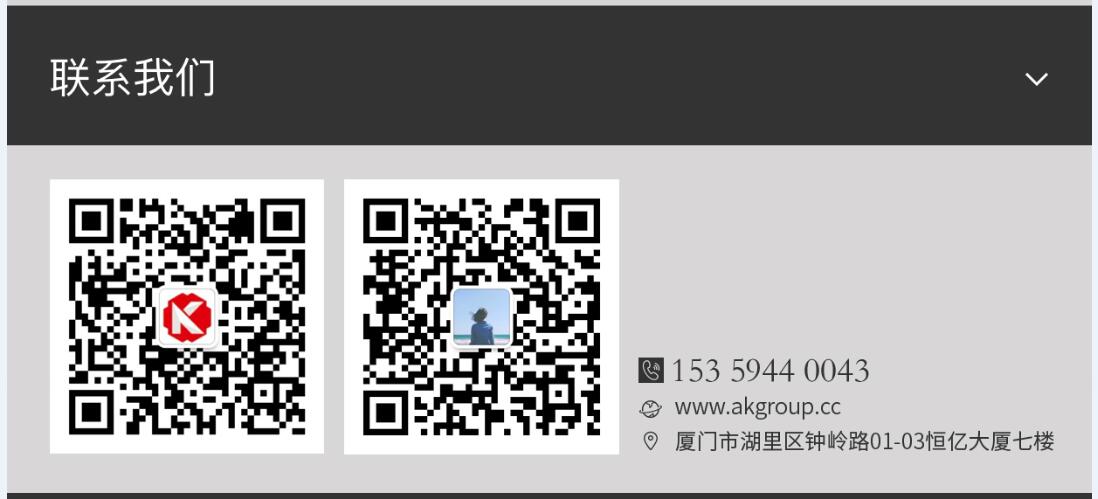 联系我们

153 5944 0043
www.akgroup.cc
厦门市湖里区钟岭路01-03恒亿大厦七楼